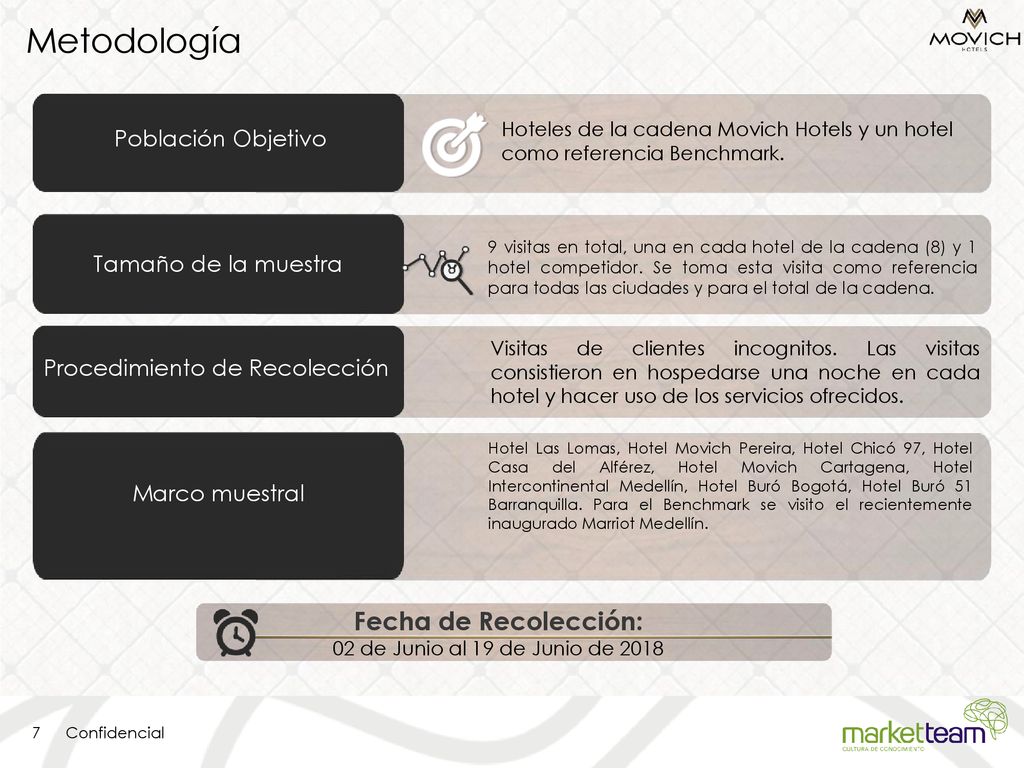 Metodología

MOVICH HOTELS

Población Objetivo

Hoteles de la cadena Movich Hotels y un hotel como referencia Benchmark.

Tamaño de la muestra

9 visitas en total, una en cada hotel de la cadena (8) y 1 hotel competidor. Se toma esta visita como referencia para todas las ciudades y para el total de la cadena.

Procedimiento de Recolección

Visitas de clientes incognitos. Las visitas consistieron en hospedarse una noche en cada hotel y hacer uso de los servicios ofrecidos.

Marco muestral

Hotel Las Lomas, Hotel Movich Pereira, Hotel Chicó 97, Hotel Casa del Alférez, Hotel Movich Cartagena, Hotel Intercontinental Medellín, Hotel Buró Bogotá, Hotel Buró 51 Barranquilla. Para el Benchmark se visito el recientemente inaugurado Marriot Medellín.

Fecha de Recolección:
02 de Junio al 19 de Junio de 2018

7 Confidencial

marketteam
CULTURA DE CONOCIMIENTO